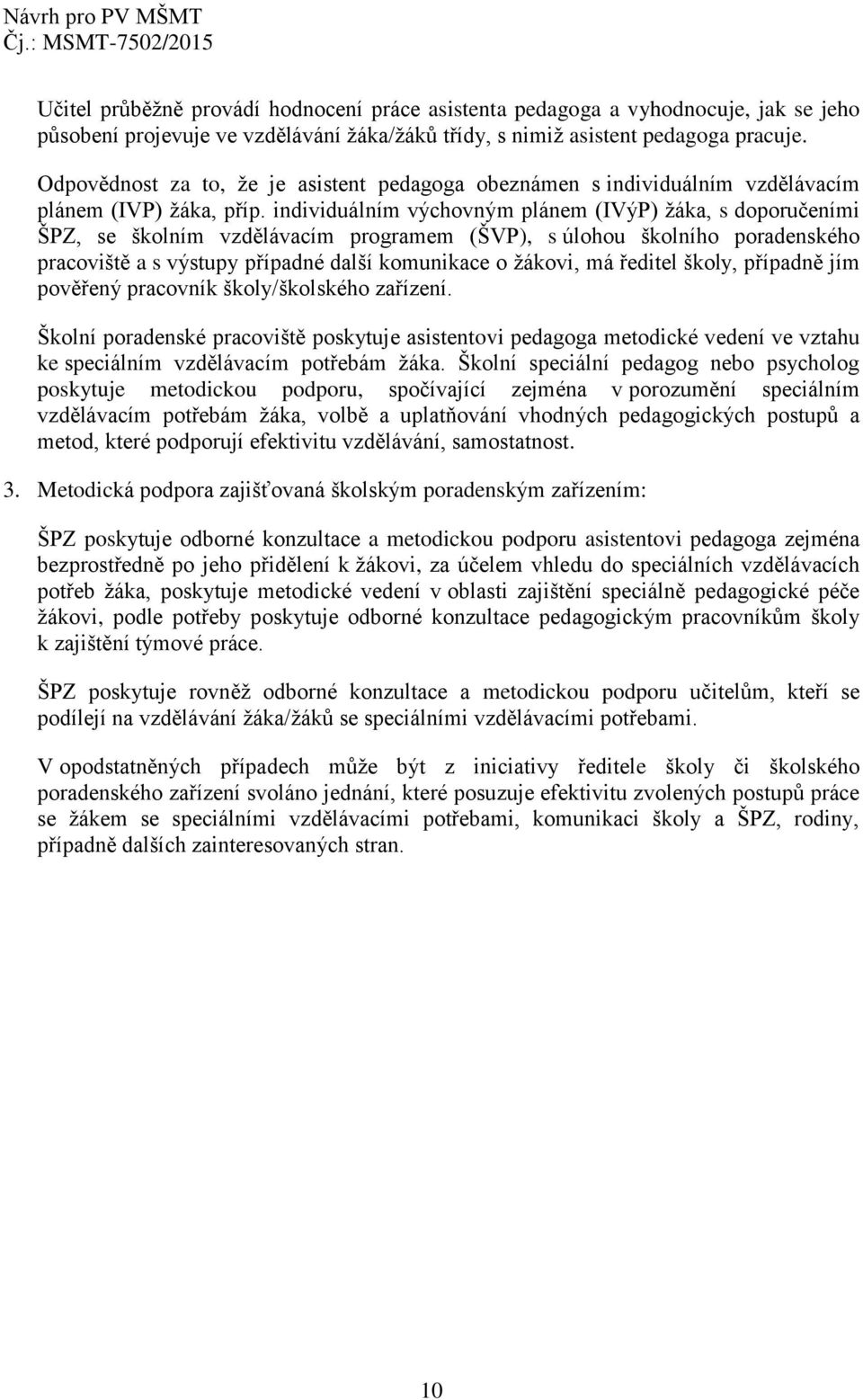 Návrh pro PV MŠMT
Čj.: MSMT-7502/2015

Učitel průběžně provádí hodnocení práce asistenta pedagoga a vyhodnocuje, jak se jeho působení projevuje ve vzdělávání žáka/žáků třídy, s nimiž asistent pedagoga pracuje.

Odpovědnost za to, že je asistent pedagoga obeznámen s individuálním vzdělávacím plánem (IVP) žáka, příp. individuálním výchovným plánem (IVýP) žáka, s doporučeními ŠPZ, se školním vzdělávacím programem (ŠVP), s úlohou školního poradenského pracoviště a s výstupy případné další komunikace o žákovi, má ředitel školy, případně jím pověřený pracovník školy/školského zařízení.

Školní poradenské pracoviště poskytuje asistentovi pedagoga metodické vedení ve vztahu ke speciálním vzdělávacím potřebám žáka. Školní speciální pedagog nebo psycholog poskytuje metodickou podporu, spočívající zejména v porozumění speciálním vzdělávacím potřebám žáka, volbě a uplatňování vhodných pedagogických postupů a metod, které podporují efektivitu vzdělávání, samostatnost.

3. Metodická podpora zajišťovaná školským poradenským zařízením:

ŠPZ poskytuje odborné konzultace a metodickou podporu asistentovi pedagoga zejména bezprostředně po jeho přidělení k žákovi, za účelem vhledu do speciálních vzdělávacích potřeb žáka, poskytuje metodické vedení v oblasti zajištění speciálně pedagogické péče žákovi, podle potřeby poskytuje odborné konzultace pedagogickým pracovníkům školy k zajištění týmové práce.

ŠPZ poskytuje rovněž odborné konzultace a metodickou podporu učitelům, kteří se podílejí na vzdělávání žáka/žáků se speciálními vzdělávacími potřebami.

V opodstatněných případech může být z iniciativy ředitele školy či školského poradenského zařízení svoláno jednání, které posuzuje efektivitu zvolených postupů práce se žákem se speciálními vzdělávacími potřebami, komunikaci školy a ŠPZ, rodiny, případně dalších zainteresovaných stran.

10